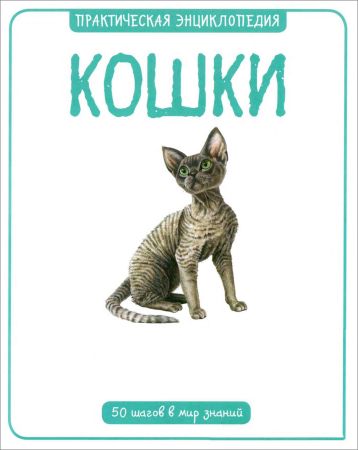 ПРАКТИЧЕСКАЯ ЭНЦИКЛОПЕДИЯ

КОШКИ

50 шагов в мир знаний